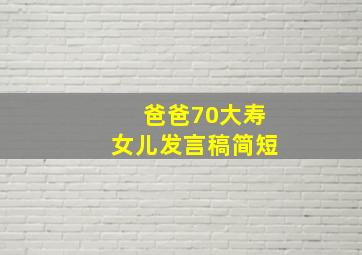 爸爸70大寿
女儿发言稿简短